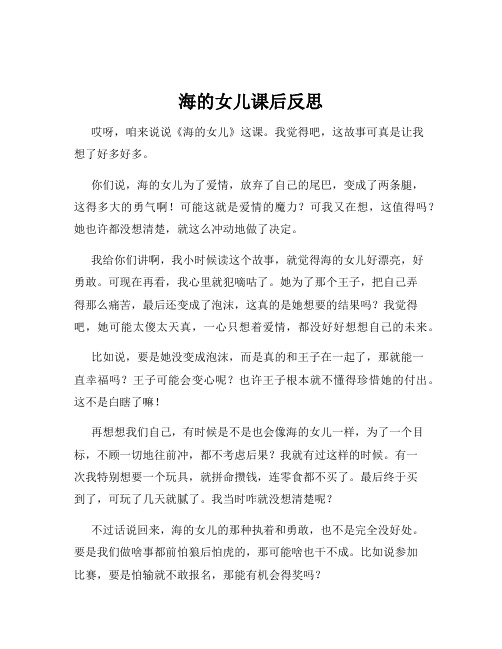 海的女儿课后反思

哎呀，咱来说说《海的女儿》这课。我觉得吧，这故事可真是让我想了好多好多。

你们说，海的女儿为了爱情，放弃了自己的尾巴，变成了两条腿，这得多大的勇气啊！可能这就是爱情的魔力？可我又在想，这值得吗？她也许都没想清楚，就这么冲动地做了决定。

我给你们讲啊，我小时候读这个故事，就觉得海的女儿好漂亮，好勇敢。可现在再看，我心里就犯嘀咕了。她为了那个王子，把自己弄得那么痛苦，最后还变成了泡沫，这真的是她想要的结果吗？我觉得吧，她可能太傻太天真，一心只想着爱情，都没好好想想自己的未来。

比如说，要是她没变成泡沫，而是真的和王子在一起了，那就能一直幸福吗？王子可能会变心呢？也许王子根本就不懂得珍惜她的付出。这不是白瞎了嘛！

再想想我们自己，有时候是不是也会像海的女儿一样，为了一个目标，不顾一切地往前冲，都不考虑后果？我就有过这样的时候。有一次我特别想要一个玩具，就拼命攒钱，连零食都不买了。最后终于买到了，可玩了几天就腻了。我当时咋就没想清楚呢？

不过话说回来，海的女儿的那种执着和勇敢，也不是完全没好处。要是我们做啥事都前怕狼后怕虎的，那可能啥也干不成。比如说参加比赛，要是怕输就不敢报名，那能有机会得奖吗？